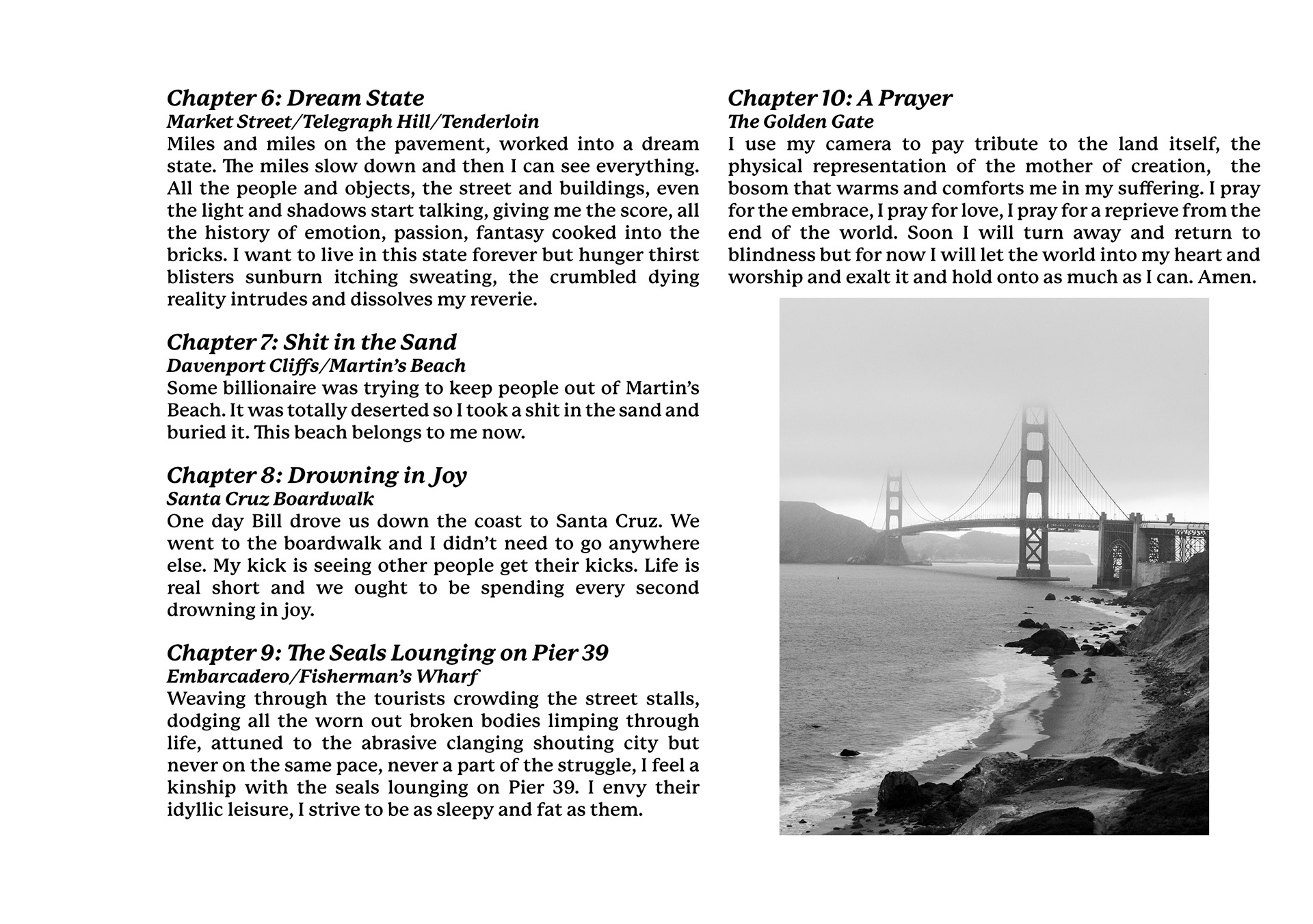 Chapter 6: Dream State
Market Street/Telegraph Hill/Tenderloin
Miles and miles on the pavement, worked into a dream state. The miles slow down and then I can see everything. All the people and objects, the street and buildings, even the light and shadows start talking, giving me the score, all the history of emotion, passion, fantasy cooked into the bricks. I want to live in this state forever but hunger thirst blisters sunburn itching sweating, the crumbled dying reality intrudes and dissolves my reverie.

Chapter 7: Shit in the Sand
Davenport Cliffs/Martin's Beach
Some billionaire was trying to keep people out of Martin's Beach. It was totally deserted so I took a shit in the sand and buried it. This beach belongs to me now.

Chapter 8: Drowning in Joy
Santa Cruz Boardwalk
One day Bill drove us down the coast to Santa Cruz. We went to the boardwalk and I didn't need to go anywhere else. My kick is seeing other people get their kicks. Life is real short and we ought to be spending every second drowning in joy.

Chapter 9: The Seals Lounging on Pier 39
Embarcadero/Fisherman's Wharf
Weaving through the tourists crowding the street stalls, dodging all the worn out broken bodies limping through life, attuned to the abrasive clanging shouting city but never on the same pace, never a part of the struggle, I feel a kinship with the seals lounging on Pier 39. I envy their idyllic leisure, I strive to be as sleepy and fat as them.

Chapter 10: A Prayer
The Golden Gate
I use my camera to pay tribute to the land itself, the physical representation of the mother of creation, the bosom that warms and comforts me in my suffering. I pray for the embrace, I pray for love, I pray for a reprieve from the end of the world. Soon I will turn away and return to blindness but for now I will let the world into my heart and worship and exalt it and hold onto as much as I can. Amen.